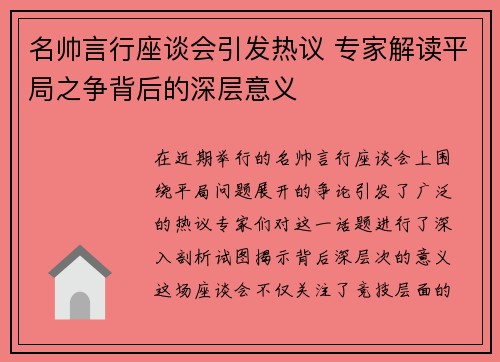 名帅言行座谈会引发热议 专家解读平局之争背后的深层意义

在近期举行的名帅言行座谈会上围绕平局问题展开的争论引发了广泛的热议专家们对这一话题进行了深入剖析试图揭示背后深层次的意义这场座谈会不仅关注了竞技层面的